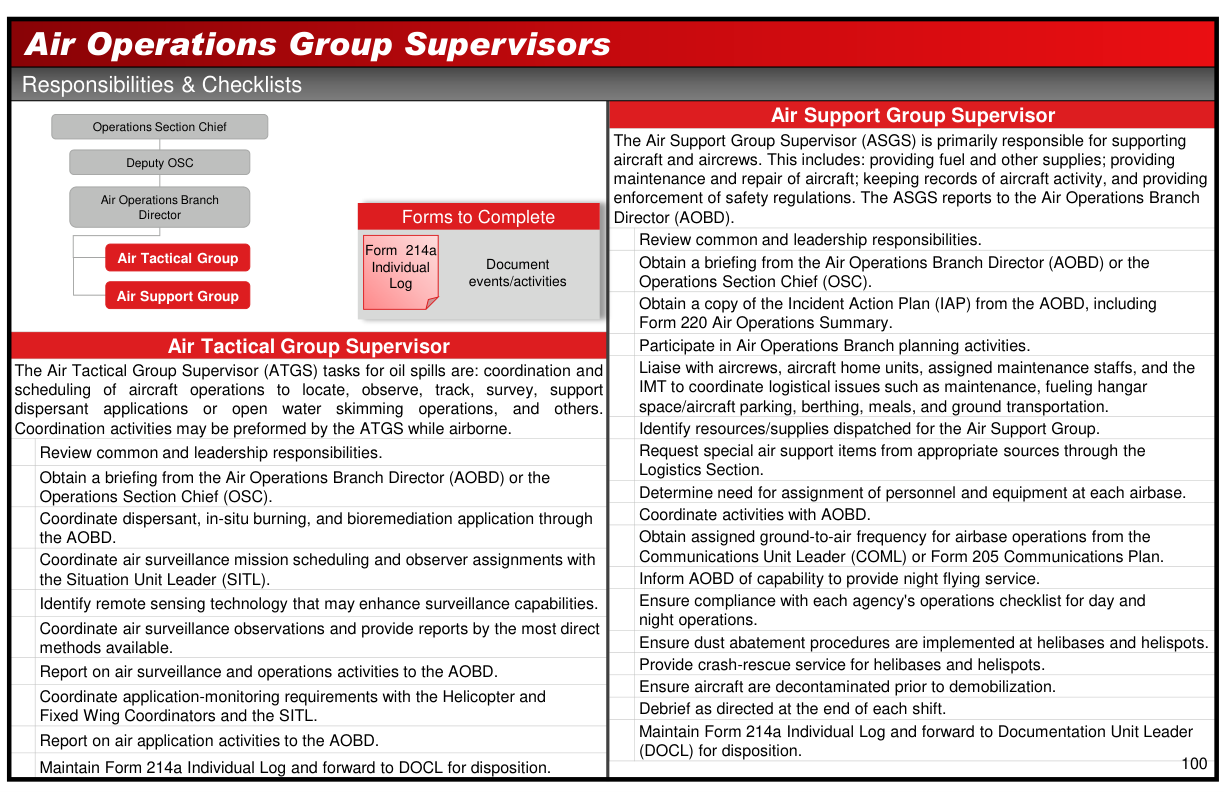 Air Operations Group Supervisors

Responsibilities & Checklists

Operations Section Chief

Deputy OSC

Air Operations Branch Director

Air Tactical Group

Air Support Group

Forms to Complete

Form 214a Individual Log

Document events/activities

Air Tactical Group Supervisor

The Air Tactical Group Supervisor (ATGS) tasks for oil spills are: coordination and scheduling of aircraft operations to locate, observe, track, survey, support dispersant applications or open water skimming operations, and others. Coordination activities may be preformed by the ATGS while airborne.

Review common and leadership responsibilities.

Obtain a briefing from the Air Operations Branch Director (AOBD) or the Operations Section Chief (OSC).

Coordinate dispersant, in-situ burning, and bioremediation application through the AOBD.

Coordinate air surveillance mission scheduling and observer assignments with the Situation Unit Leader (SITL).

Identify remote sensing technology that may enhance surveillance capabilities.

Coordinate air surveillance observations and provide reports by the most direct methods available.

Report on air surveillance and operations activities to the AOBD.

Coordinate application-monitoring requirements with the Helicopter and Fixed Wing Coordinators and the SITL.

Report on air application activities to the AOBD.

Maintain Form 214a Individual Log and forward to DOCL for disposition.

Air Support Group Supervisor

The Air Support Group Supervisor (ASGS) is primarily responsible for supporting aircraft and aircrews. This includes: providing fuel and other supplies; providing maintenance and repair of aircraft; keeping records of aircraft activity, and providing enforcement of safety regulations. The ASGS reports to the Air Operations Branch Director (AOBD).

Review common and leadership responsibilities.

Obtain a briefing from the Air Operations Branch Director (AOBD) or the Operations Section Chief (OSC).

Obtain a copy of the Incident Action Plan (IAP) from the AOBD, including Form 220 Air Operations Summary.

Participate in Air Operations Branch planning activities.

Liaise with aircrews, aircraft home units, assigned maintenance staffs, and the IMT to coordinate logistical issues such as maintenance, fueling hangar space/aircraft parking, berthing, meals, and ground transportation.

Identify resources/supplies dispatched for the Air Support Group.

Request special air support items from appropriate sources through the Logistics Section.

Determine need for assignment of personnel and equipment at each airbase.

Coordinate activities with AOBD.

Obtain assigned ground-to-air frequency for airbase operations from the Communications Unit Leader (COML) or Form 205 Communications Plan.

Inform AOBD of capability to provide night flying service.

Ensure compliance with each agency's operations checklist for day and night operations.

Ensure dust abatement procedures are implemented at helibases and helispots.

Provide crash-rescue service for helibases and helispots.

Ensure aircraft are decontaminated prior to demobilization.

Debrief as directed at the end of each shift.

Maintain Form 214a Individual Log and forward to Documentation Unit Leader (DOCL) for disposition.

100